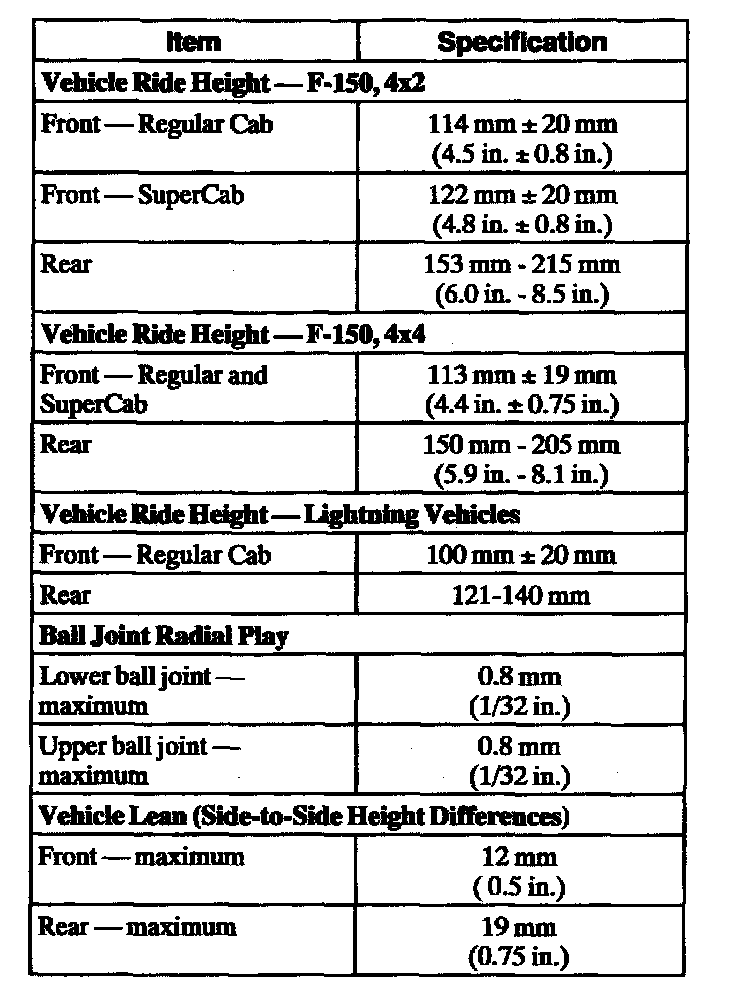 | Item | Specification |
|---|---|
| **Vehicle Ride Height — F-150, 4x2** | |
| Front — Regular Cab | 114 mm ± 20 mm (4.5 in. ± 0.8 in.) |
| Front — SuperCab | 122 mm ± 20 mm (4.8 in. ± 0.8 in.) |
| Rear | 153 mm - 215 mm (6.0 in. - 8.5 in.) |
| **Vehicle Ride Height — F-150, 4x4** | |
| Front — Regular and SuperCab | 113 mm ± 19 mm (4.4 in. ± 0.75 in.) |
| Rear | 150 mm - 205 mm (5.9 in. - 8.1 in.) |
| **Vehicle Ride Height — Lightning Vehicles** | |
| Front — Regular Cab | 100 mm ± 20 mm |
| Rear | 121-140 mm |
| **Ball Joint Radial Play** | |
| Lower ball joint — maximum | 0.8 mm (1/32 in.) |
| Upper ball joint — maximum | 0.8 mm (1/32 in.) |
| **Vehicle Lean (Side-to-Side Height Differences)** | |
| Front — maximum | 12 mm ( 0.5 in.) |
| Rear — maximum | 19 mm (0.75 in.) |